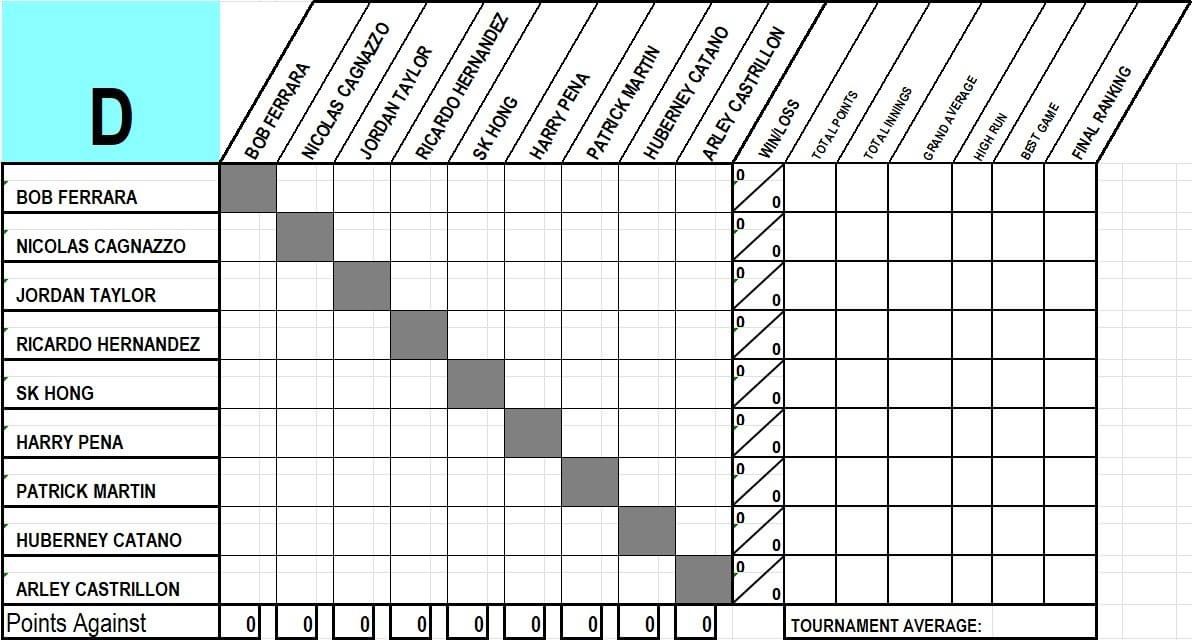 | D | BOB FERRARA | NICOLAS CAGNAZZO | JORDAN TAYLOR | RICARDO HERNANDEZ | SK HONG | HARRY PENA | PATRICK MARTIN | HUBERNEY CATANO | ARLEY CASTRILLON | WIN/LOSS | TOTAL POINTS | TOTAL INNINGS | GRAND AVERAGE | HIGH RUN | BEST GAME | FINAL RANKING |
|---|---|---|---|---|---|---|---|---|---|---|---|---|---|---|---|---|
| BOB FERRARA | | | | | | | | | | 0 0 | | | | | | |
| NICOLAS CAGNAZZO | | | | | | | | | | 0 0 | | | | | | |
| JORDAN TAYLOR | | | | | | | | | | 0 0 | | | | | | |
| RICARDO HERNANDEZ | | | | | | | | | | 0 0 | | | | | | |
| SK HONG | | | | | | | | | | 0 0 | | | | | | |
| HARRY PENA | | | | | | | | | | 0 0 | | | | | | |
| PATRICK MARTIN | | | | | | | | | | 0 0 | | | | | | |
| HUBERNEY CATANO | | | | | | | | | | 0 0 | | | | | | |
| ARLEY CASTRILLON | | | | | | | | | | 0 0 | | | | | | |
| Points Against | 0 | 0 | 0 | 0 | 0 | 0 | 0 | 0 | 0 | | TOURNAMENT AVERAGE: | | | | | |